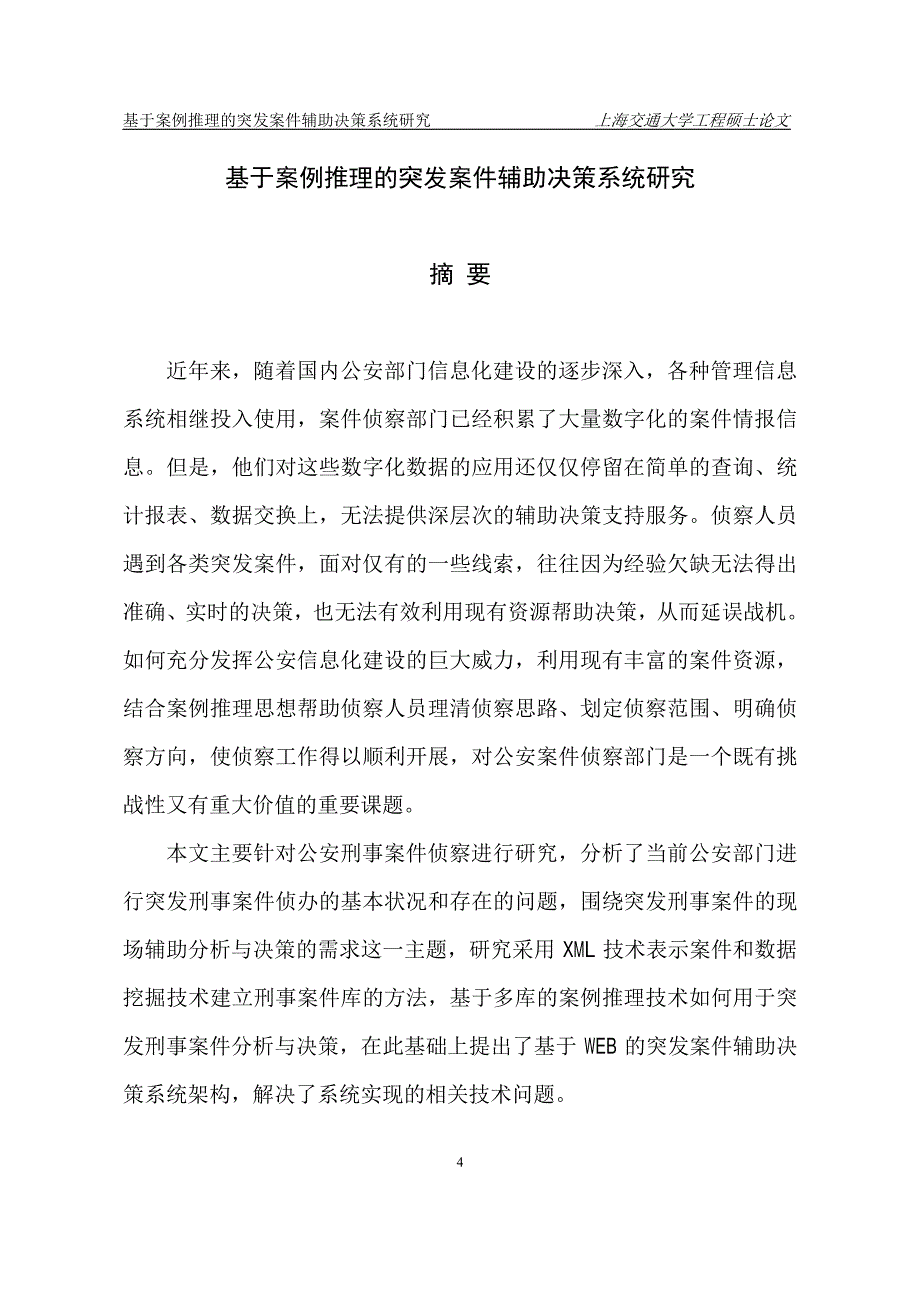 基于案例推理的突发案件辅助决策系统研究 上海交通大学工程硕士论文

基于案例推理的突发案件辅助决策系统研究

摘 要

近年来，随着国内公安部门信息化建设的逐步深入，各种管理信息系统相继投入使用，案件侦察部门已经积累了大量数字化的案件情报信息。但是，他们对这些数字化数据的应用还仅仅停留在简单的查询、统计报表、数据交换上，无法提供深层次的辅助决策支持服务。侦察人员遇到各类突发案件，面对仅有的一些线索，往往因为经验欠缺无法得出准确、实时的决策，也无法有效利用现有资源帮助决策，从而延误战机。如何充分发挥公安信息化建设的巨大威力，利用现有丰富的案件资源，结合案例推理思想帮助侦察人员理清侦察思路、划定侦察范围、明确侦察方向，使侦察工作得以顺利开展，对公安案件侦察部门是一个既有挑战性又有重大价值的重要课题。

本文主要针对公安刑事案件侦察进行研究，分析了当前公安部门进行突发刑事案件侦办的基本状况和存在的问题，围绕突发刑事案件的现场辅助分析与决策的需求这一主题，研究采用 XML 技术表示案件和数据挖掘技术建立刑事案件库的方法，基于多库的案例推理技术如何用于突发刑事案件分析与决策，在此基础上提出了基于 WEB 的突发案件辅助决策系统架构，解决了系统实现的相关技术问题。

4